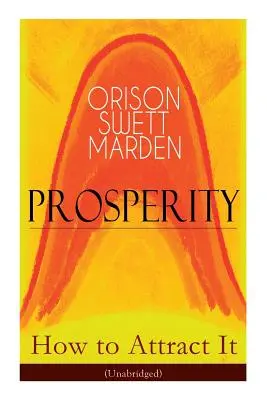 ORISON SWETT MARDEN

PROSPERITY

How to Attract It

(Unabridged)